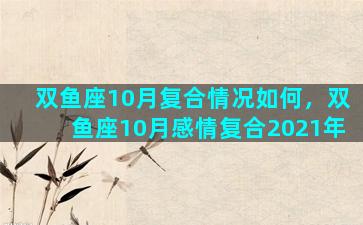 双鱼座10月复合情况如何，双鱼座10月感情复合2021年